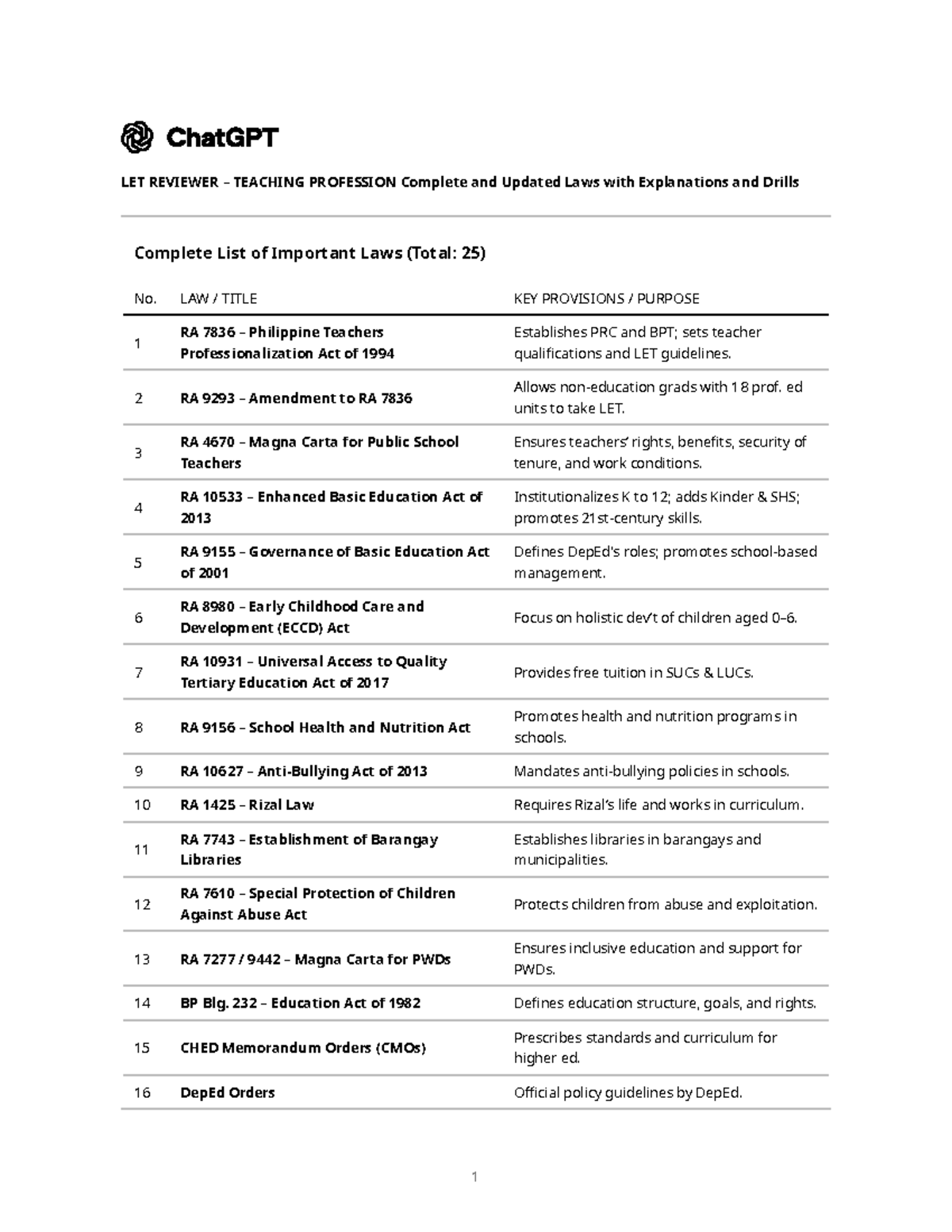 ChatGPT

LET REVIEWER – TEACHING PROFESSION Complete and Updated Laws with Explanations and Drills

Complete List of Important Laws (Total: 25)

| No. | LAW / TITLE | KEY PROVISIONS / PURPOSE |
|---|---|---|
| 1 | RA 7836 – Philippine Teachers Professionalization Act of 1994 | Establishes PRC and BPT; sets teacher qualifications and LET guidelines. |
| 2 | RA 9293 – Amendment to RA 7836 | Allows non-education grads with 18 prof. ed units to take LET. |
| 3 | RA 4670 – Magna Carta for Public School Teachers | Ensures teachers' rights, benefits, security of tenure, and work conditions. |
| 4 | RA 10533 – Enhanced Basic Education Act of 2013 | Institutionalizes K to 12; adds Kinder & SHS; promotes 21st-century skills. |
| 5 | RA 9155 – Governance of Basic Education Act of 2001 | Defines DepEd's roles; promotes school-based management. |
| 6 | RA 8980 – Early Childhood Care and Development (ECCD) Act | Focus on holistic dev't of children aged 0–6. |
| 7 | RA 10931 – Universal Access to Quality Tertiary Education Act of 2017 | Provides free tuition in SUCs & LUCs. |
| 8 | RA 9156 – School Health and Nutrition Act | Promotes health and nutrition programs in schools. |
| 9 | RA 10627 – Anti-Bullying Act of 2013 | Mandates anti-bullying policies in schools. |
| 10 | RA 1425 – Rizal Law | Requires Rizal's life and works in curriculum. |
| 11 | RA 7743 – Establishment of Barangay Libraries | Establishes libraries in barangays and municipalities. |
| 12 | RA 7610 – Special Protection of Children Against Abuse Act | Protects children from abuse and exploitation. |
| 13 | RA 7277 / 9442 – Magna Carta for PWDs | Ensures inclusive education and support for PWDs. |
| 14 | BP Blg. 232 – Education Act of 1982 | Defines education structure, goals, and rights. |
| 15 | CHED Memorandum Orders (CMOs) | Prescribes standards and curriculum for higher ed. |
| 16 | DepEd Orders | Official policy guidelines by DepEd. |

1